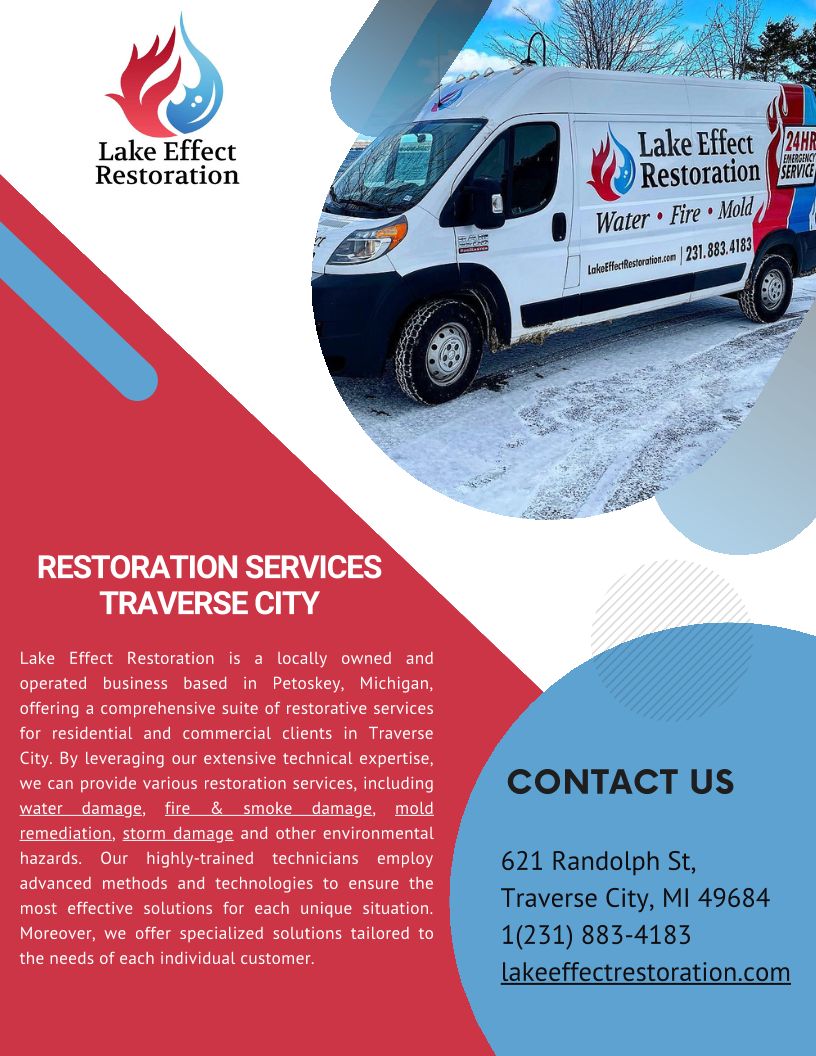 Lake Effect Restoration

Lake Effect Restoration

Water • Fire • Mold

LakeEffectRestoration.com | 231.883.4183

24HR EMERGENCY SERVICE

RESTORATION SERVICES TRAVERSE CITY

Lake Effect Restoration is a locally owned and operated business based in Petoskey, Michigan, offering a comprehensive suite of restorative services for residential and commercial clients in Traverse City. By leveraging our extensive technical expertise, we can provide various restoration services, including water damage, fire & smoke damage, mold remediation, storm damage and other environmental hazards. Our highly-trained technicians employ advanced methods and technologies to ensure the most effective solutions for each unique situation. Moreover, we offer specialized solutions tailored to the needs of each individual customer.

CONTACT US

621 Randolph St,
Traverse City, MI 49684
1(231) 883-4183
lakeeffectrestoration.com